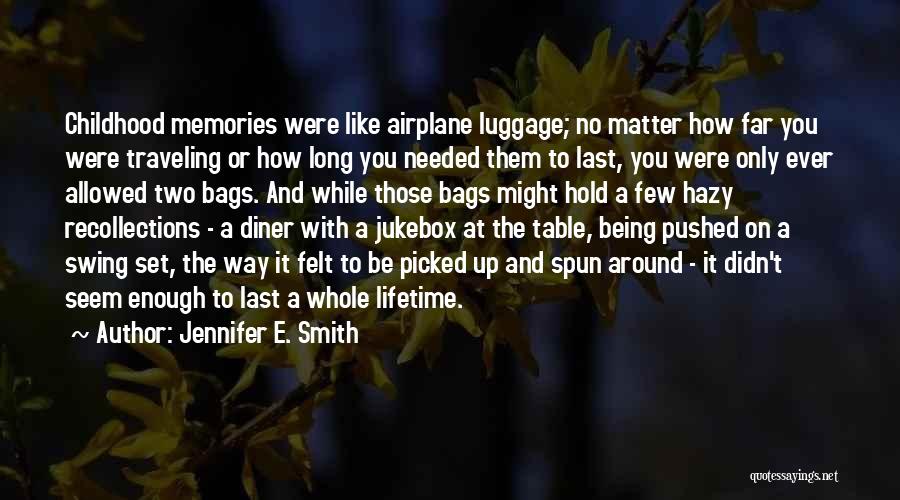 Childhood memories were like airplane luggage; no matter how far you were traveling or how long you needed them to last, you were only ever allowed two bags. And while those bags might hold a few hazy recollections - a diner with a jukebox at the table, being pushed on a swing set, the way it felt to be picked up and spun around - it didn't seem enough to last a whole lifetime.

~ Author: Jennifer E. Smith

quotessayings.net